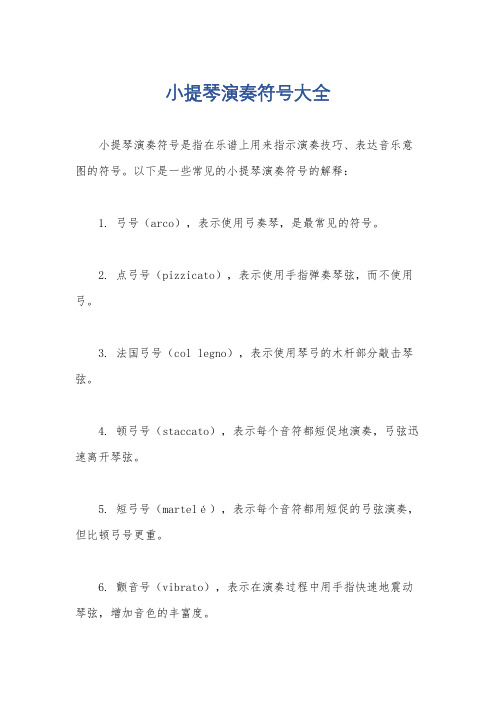 小提琴演奏符号大全

小提琴演奏符号是指在乐谱上用来指示演奏技巧、表达音乐意图的符号。以下是一些常见的小提琴演奏符号的解释：

1. 弓号（arco），表示使用弓奏琴，是最常见的符号。

2. 点弓号（pizzicato），表示使用手指弹奏琴弦，而不使用弓。

3. 法国弓号（col legno），表示使用琴弓的木杆部分敲击琴弦。

4. 顿弓号（staccato），表示每个音符都短促地演奏，弓弦迅速离开琴弦。

5. 短弓号（martelé），表示每个音符都用短促的弓弦演奏，但比顿弓号更重。

6. 颤音号（vibrato），表示在演奏过程中用手指快速地震动琴弦，增加音色的丰富度。